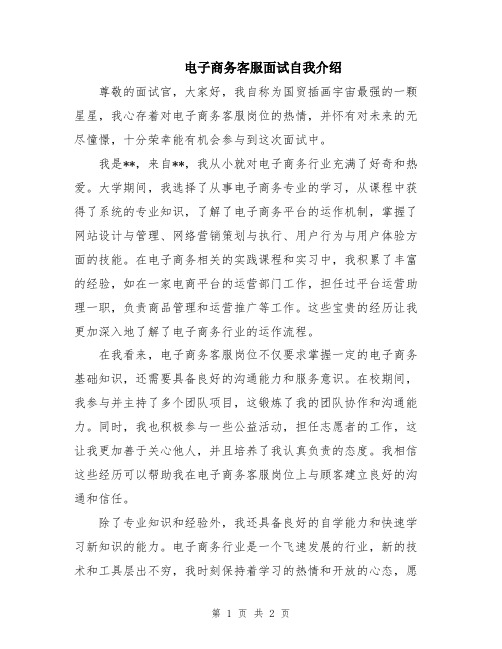 电子商务客服面试自我介绍

尊敬的面试官，大家好，我自称为国贸插画宇宙最强的一颗星星，我心存着对电子商务客服岗位的热情，并怀有对未来的无尽憧憬，十分荣幸能有机会参与到这次面试中。

我是**，来自**，我从小就对电子商务行业充满了好奇和热爱。大学期间，我选择了从事电子商务专业的学习，从课程中获得了系统的专业知识，了解了电子商务平台的运作机制，掌握了网站设计与管理、网络营销策划与执行、用户行为与用户体验方面的技能。在电子商务相关的实践课程和实习中，我积累了丰富的经验，如在一家电商平台的运营部门工作，担任过平台运营助理一职，负责商品管理和运营推广等工作。这些宝贵的经历让我更加深入地了解了电子商务行业的运作流程。

在我看来，电子商务客服岗位不仅要求掌握一定的电子商务基础知识，还需要具备良好的沟通能力和服务意识。在校期间，我参与并主持了多个团队项目，这锻炼了我的团队协作和沟通能力。同时，我也积极参与一些公益活动，担任志愿者的工作，这让我更加善于关心他人，并且培养了我认真负责的态度。我相信这些经历可以帮助我在电子商务客服岗位上与顾客建立良好的沟通和信任。

除了专业知识和经验外，我还具备良好的自学能力和快速学习新知识的能力。电子商务行业是一个飞速发展的行业，新的技术和工具层出不穷，我时刻保持着学习的热情和开放的心态，愿

第 1 页 共 2 页